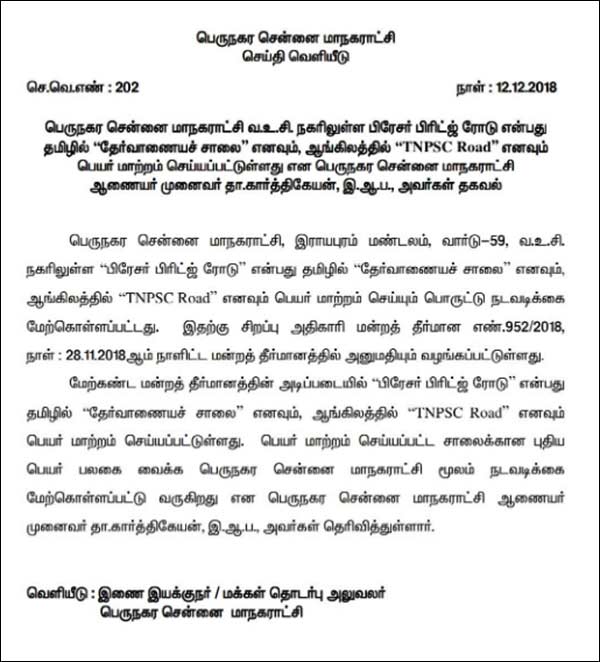 பெருநகர சென்னை மாநகராட்சி
செய்தி வெளியீடு

செ.வெ.எண் : 202

நாள் : 12.12.2018

பெருநகர சென்னை மாநகராட்சி வ.உ.சி. நகரிலுள்ள பிரேசர் பிரிட்ஜ் ரோடு என்பது தமிழில் “தேர்வாணையச் சாலை” எனவும், ஆங்கிலத்தில் “TNPSC Road” எனவும் பெயர் மாற்றம் செய்யப்பட்டுள்ளது என பெருநகர சென்னை மாநகராட்சி ஆணையர் முனைவர் தா.கார்த்திகேயன், இ.ஆ.ப., அவர்கள் தகவல்

பெருநகர சென்னை மாநகராட்சி, இராயபுரம் மண்டலம், வார்டு–59, வ.உ.சி. நகரிலுள்ள “பிரேசர் பிரிட்ஜ் ரோடு” என்பது தமிழில் “தேர்வாணையச் சாலை” எனவும், ஆங்கிலத்தில் “TNPSC Road” எனவும் பெயர் மாற்றம் செய்யும் பொருட்டு நடவடிக்கை மேற்கொள்ளப்பட்டது. இதற்கு சிறப்பு அதிகாரி மன்றத் தீர்மான எண்.952/2018, நாள் : 28.11.2018ஆம் நாளிட்ட மன்றத் தீர்மானத்தில் அனுமதியும் வழங்கப்பட்டுள்ளது.

மேற்கண்ட மன்றத் தீர்மானத்தின் அடிப்படையில் “பிரேசர் பிரிட்ஜ் ரோடு” என்பது தமிழில் “தேர்வாணையச் சாலை” எனவும், ஆங்கிலத்தில் “TNPSC Road” எனவும் பெயர் மாற்றம் செய்யப்பட்டுள்ளது. பெயர் மாற்றம் செய்யப்பட்ட சாலைக்கான புதிய பெயர் பலகை வைக்க பெருநகர சென்னை மாநகராட்சி மூலம் நடவடிக்கை மேற்கொள்ளப்பட்டு வருகிறது என பெருநகர சென்னை மாநகராட்சி ஆணையர் முனைவர் தா.கார்த்திகேயன், இ.ஆ.ப., அவர்கள் தெரிவித்துள்ளார்.

வெளியீடு : இணை இயக்குநர் / மக்கள் தொடர்பு அலுவலர்
பெருநகர சென்னை மாநகராட்சி